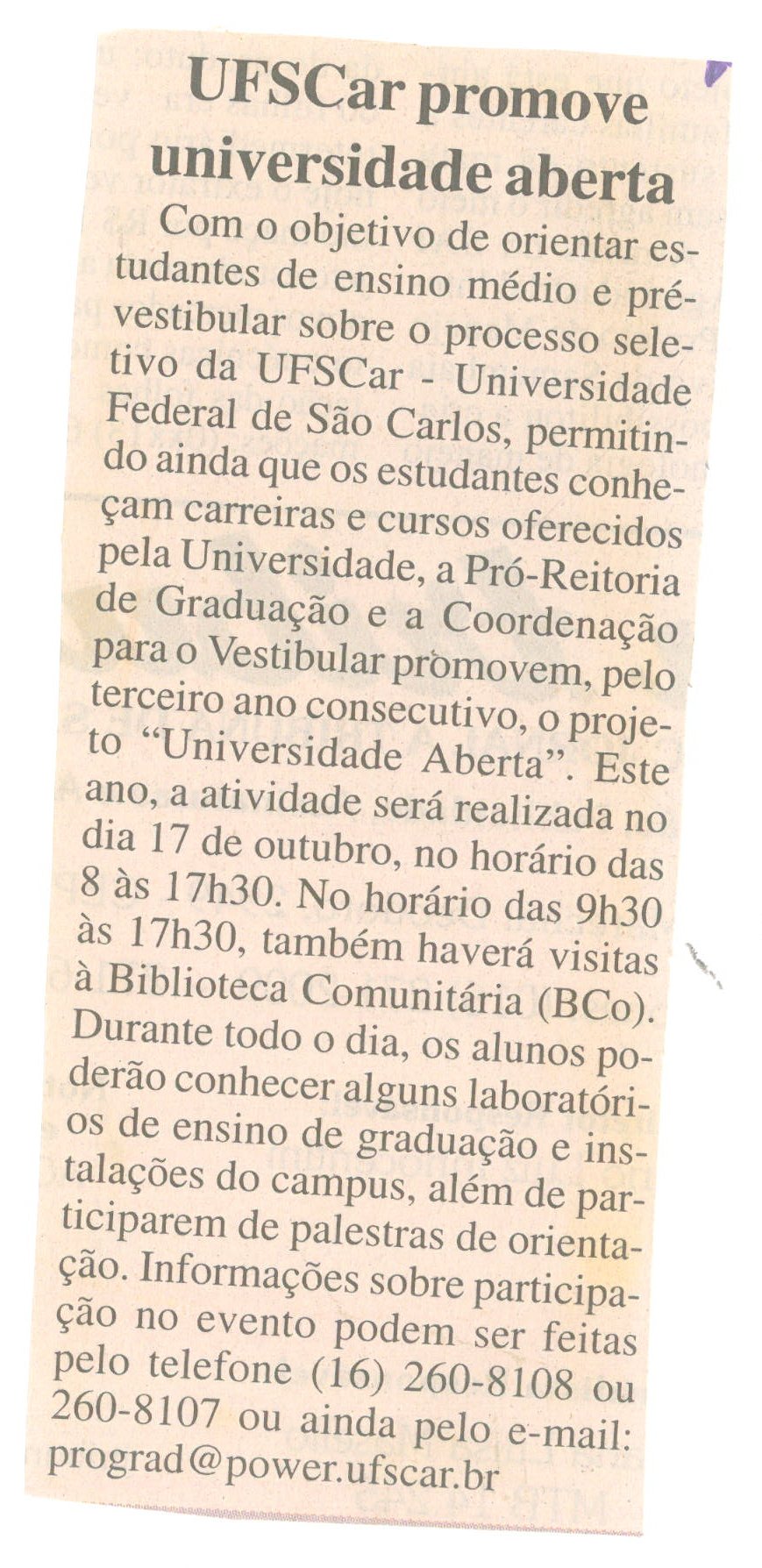 UFSCar promove universidade aberta

Com o objetivo de orientar estudantes de ensino médio e pré-vestibular sobre o processo seletivo da UFSCar - Universidade Federal de São Carlos, permitindo ainda que os estudantes conheçam carreiras e cursos oferecidos pela Universidade, a Pró-Reitoria de Graduação e a Coordenação para o Vestibular promovem, pelo terceiro ano consecutivo, o projeto "Universidade Aberta". Este ano, a atividade será realizada no dia 17 de outubro, no horário das 8 às 17h30. No horário das 9h30 às 17h30, também haverá visitas à Biblioteca Comunitária (BCo). Durante todo o dia, os alunos poderão conhecer alguns laboratórios de ensino de graduação e instalações do campus, além de participarem de palestras de orientação. Informações sobre participação no evento podem ser feitas pelo telefone (16) 260-8108 ou 260-8107 ou ainda pelo e-mail: prograd@power.ufscar.br